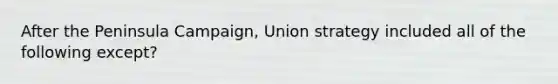 After the Peninsula Campaign, Union strategy included all of the following except?